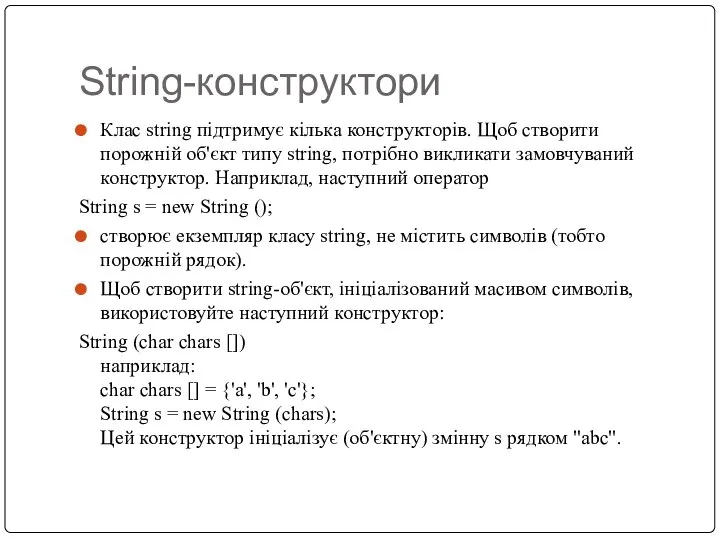 String-конструктори

Клас string підтримує кілька конструкторів. Щоб створити порожній об'єкт типу string, потрібно викликати замовчуваний конструктор. Наприклад, наступний оператор

String s = new String ();

створює екземпляр класу string, не містить символів (тобто порожній рядок).

Щоб створити string-об'єкт, ініціалізований масивом символів, використовуйте наступний конструктор:

String (char chars [])
наприклад:
char chars [] = {'a', 'b', 'c'};
String s = new String (chars);
Цей конструктор ініціалізує (об'єктну) змінну s рядком "abc".